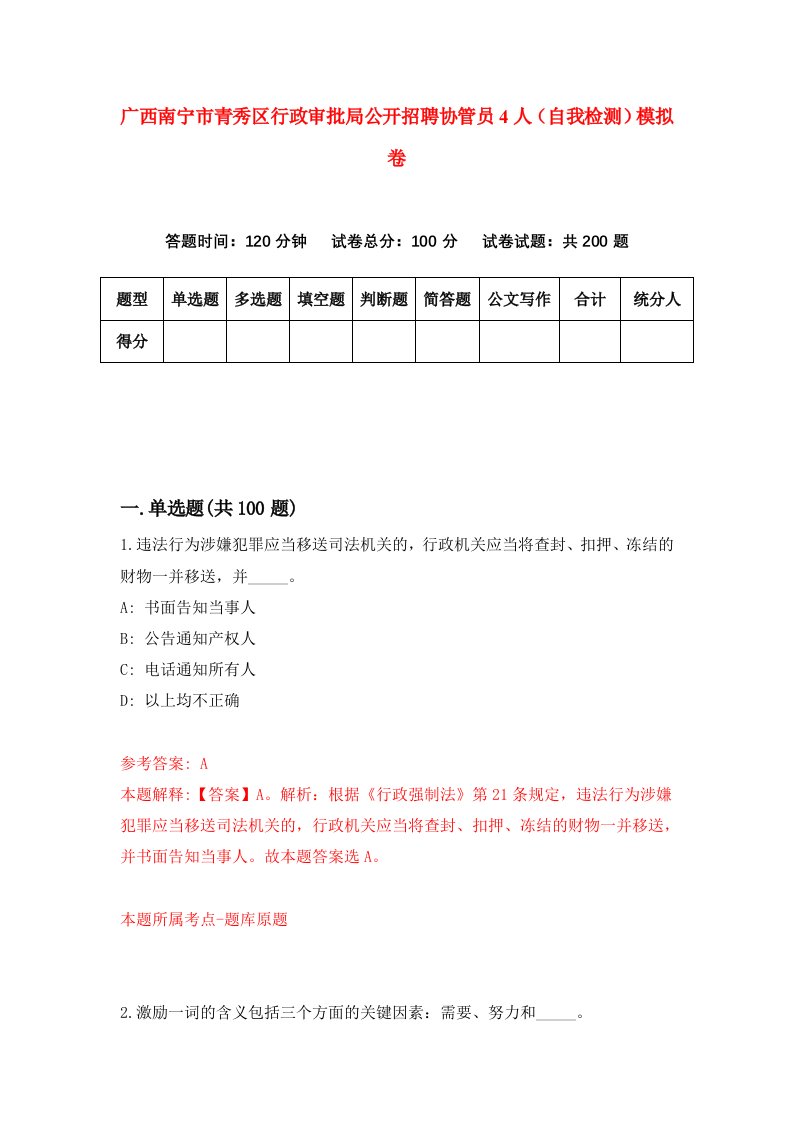 广西南宁市青秀区行政审批局公开招聘协管员4人（自我检测）模拟卷

答题时间：120分钟　试卷总分：100分　试卷试题：共200题

| 题型 | 单选题 | 多选题 | 填空题 | 判断题 | 简答题 | 公文写作 | 合计 | 统分人 |
|---|---|---|---|---|---|---|---|---|
| 得分 | | | | | | | | |

一.单选题(共100题)

1.违法行为涉嫌犯罪应当移送司法机关的，行政机关应当将查封、扣押、冻结的财物一并移送，并_____。

A: 书面告知当事人

B: 公告通知产权人

C: 电话通知所有人

D: 以上均不正确

参考答案: A

本题解释:【答案】A。解析：根据《行政强制法》第21条规定，违法行为涉嫌犯罪应当移送司法机关的，行政机关应当将查封、扣押、冻结的财物一并移送，并书面告知当事人。故本题答案选A。

本题所属考点-题库原题

2.激励一词的含义包括三个方面的关键因素：需要、努力和_____。